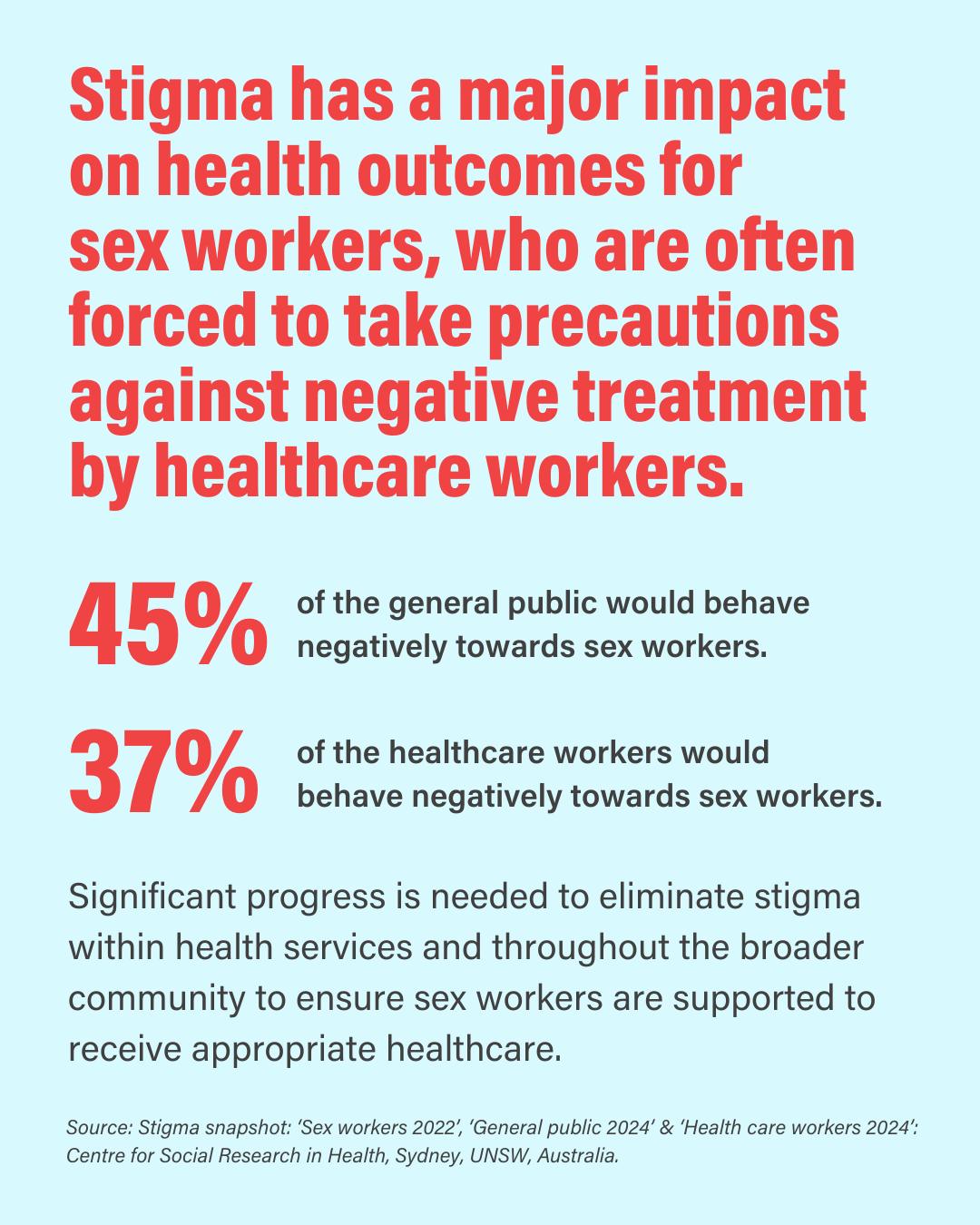 Stigma has a major impact on health outcomes for sex workers, who are often forced to take precautions against negative treatment by healthcare workers.

45% of the general public would behave negatively towards sex workers.

37% of the healthcare workers would behave negatively towards sex workers.

Significant progress is needed to eliminate stigma within health services and throughout the broader community to ensure sex workers are supported to receive appropriate healthcare.

Source: Stigma snapshot: 'Sex workers 2022', 'General public 2024' & 'Health care workers 2024': Centre for Social Research in Health, Sydney, UNSW, Australia.